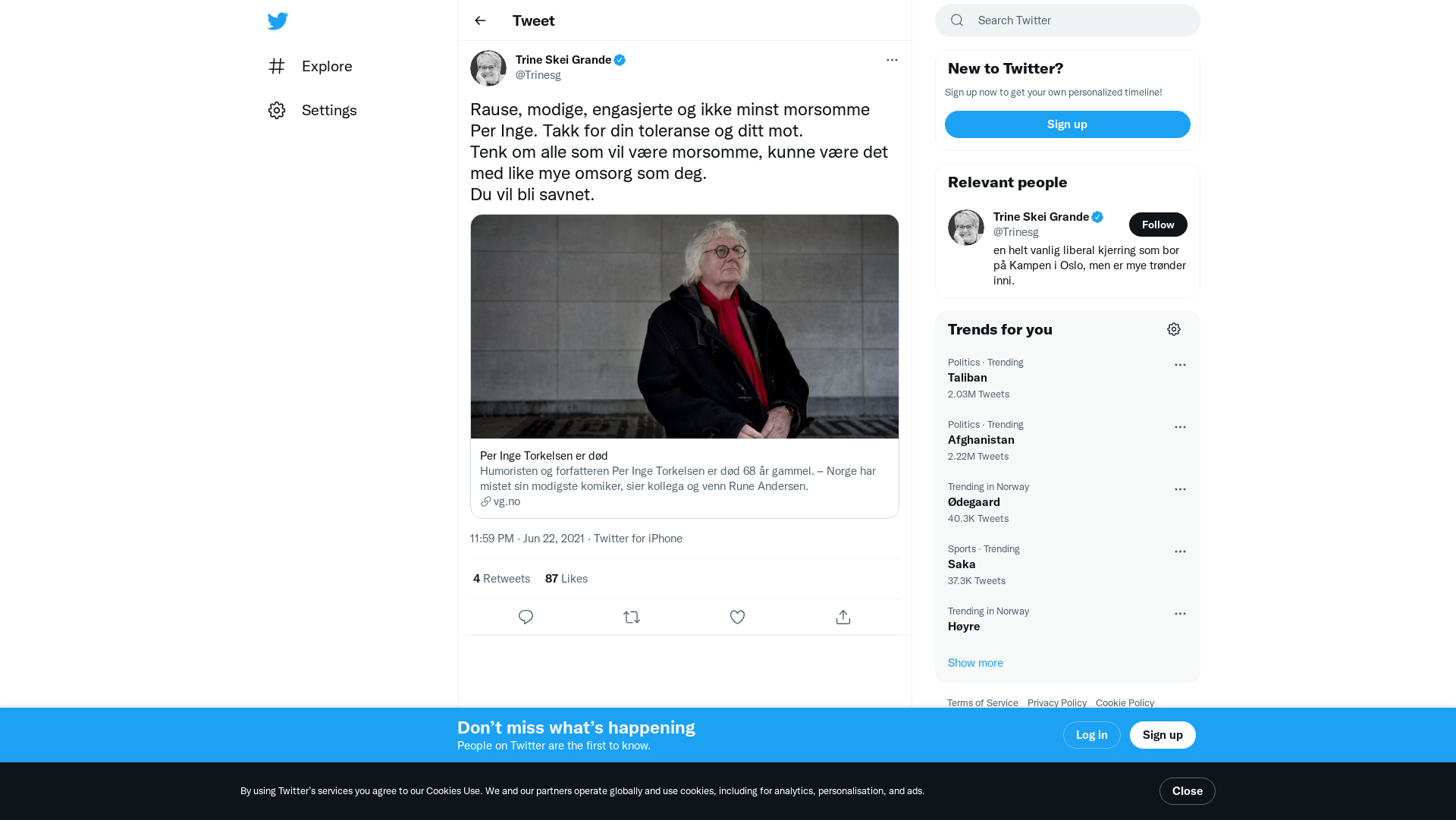 Explore

Settings

Tweet

Trine Skei Grande
@Trinesg

Rause, modige, engasjerte og ikke minst morsomme Per Inge. Takk for din toleranse og ditt mot.
Tenk om alle som vil være morsomme, kunne være det med like mye omsorg som deg.
Du vil bli savnet.

Per Inge Torkelsen er død
Humoristen og forfatteren Per Inge Torkelsen er død 68 år gammel. – Norge har mistet sin modigste komiker, sier kollega og venn Rune Andersen.
vg.no

11:59 PM · Jun 22, 2021 · Twitter for iPhone

4 Retweets 87 Likes

Search Twitter

New to Twitter?
Sign up now to get your own personalized timeline!
Sign up

Relevant people
Trine Skei Grande
@Trinesg
Follow
en helt vanlig liberal kjerring som bor på Kampen i Oslo, men er mye trønder inni.

Trends for you
Politics · Trending
Taliban
2.03M Tweets
Politics · Trending
Afghanistan
2.22M Tweets
Trending in Norway
Ødegaard
40.3K Tweets
Sports · Trending
Saka
37.3K Tweets
Trending in Norway
Høyre
Show more

Terms of Service Privacy Policy Cookie Policy

Don’t miss what’s happening
People on Twitter are the first to know.
Log in
Sign up

By using Twitter’s services you agree to our Cookies Use. We and our partners operate globally and use cookies, including for analytics, personalisation, and ads.
Close